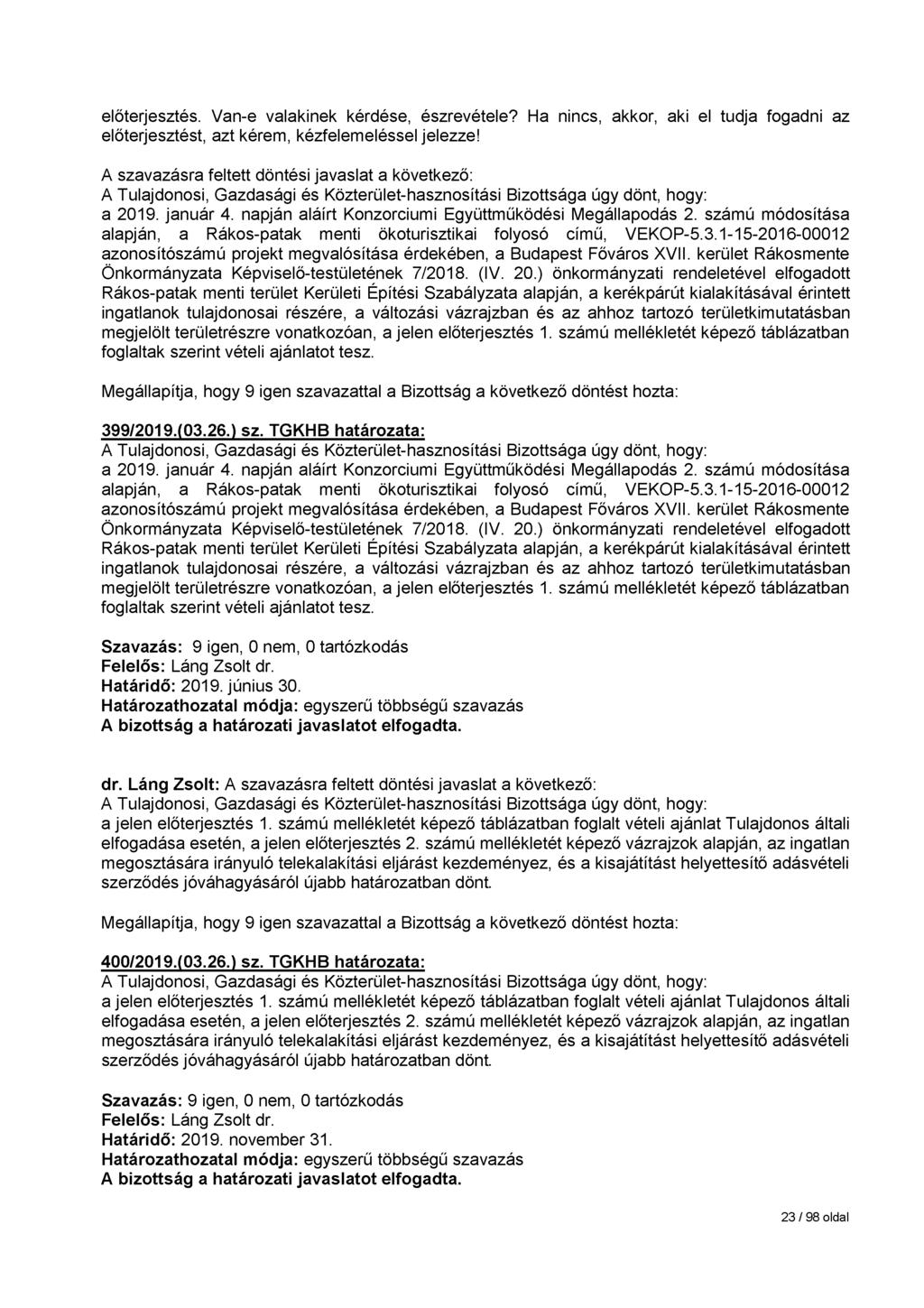 előterjesztés. Van-e valakinek kérdése, észrevétele? Ha nincs, akkor, aki el tudja fogadni az előterjesztést, azt kérem, kézfelemeléssel jelezze!

A szavazásra feltett döntési javaslat a következő:
A Tulajdonosi, Gazdasági és Közterület-hasznosítási Bizottsága úgy dönt, hogy:
a 2019. január 4. napján aláírt Konzorciumi Együttműködési Megállapodás 2. számú módosítása alapján, a Rákos-patak menti ökoturisztikai folyosó című, VEKOP-5.3.1-15-2016-00012 azonosítószámú projekt megvalósítása érdekében, a Budapest Főváros XVII. kerület Rákosmente Önkormányzata Képviselő-testületének 7/2018. (IV. 20.) önkormányzati rendeletével elfogadott Rákos-patak menti terület Kerületi Építési Szabályzata alapján, a kerékpárút kialakításával érintett ingatlanok tulajdonosai részére, a változási vázrajzban és az ahhoz tartozó területkimutatásban megjelölt területrészre vonatkozóan, a jelen előterjesztés 1. számú mellékletét képező táblázatban foglaltak szerint vételi ajánlatot tesz.

Megállapítja, hogy 9 igen szavazattal a Bizottság a következő döntést hozta:

399/2019.(03.26.) sz. TGKHB határozata:
A Tulajdonosi, Gazdasági és Közterület-hasznosítási Bizottsága úgy dönt, hogy:
a 2019. január 4. napján aláírt Konzorciumi Együttműködési Megállapodás 2. számú módosítása alapján, a Rákos-patak menti ökoturisztikai folyosó című, VEKOP-5.3.1-15-2016-00012 azonosítószámú projekt megvalósítása érdekében, a Budapest Főváros XVII. kerület Rákosmente Önkormányzata Képviselő-testületének 7/2018. (IV. 20.) önkormányzati rendeletével elfogadott Rákos-patak menti terület Kerületi Építési Szabályzata alapján, a kerékpárút kialakításával érintett ingatlanok tulajdonosai részére, a változási vázrajzban és az ahhoz tartozó területkimutatásban megjelölt területrészre vonatkozóan, a jelen előterjesztés 1. számú mellékletét képező táblázatban foglaltak szerint vételi ajánlatot tesz.

Szavazás: 9 igen, 0 nem, 0 tartózkodás
Felelős: Láng Zsolt dr.
Határidő: 2019. június 30.
Határozathozatal módja: egyszerű többségű szavazás
A bizottság a határozati javaslatot elfogadta.

dr. Láng Zsolt: A szavazásra feltett döntési javaslat a következő:
A Tulajdonosi, Gazdasági és Közterület-hasznosítási Bizottsága úgy dönt, hogy:
a jelen előterjesztés 1. számú mellékletét képező táblázatban foglalt vételi ajánlat Tulajdonos általi elfogadása esetén, a jelen előterjesztés 2. számú mellékletét képező vázrajzok alapján, az ingatlan megosztására irányuló telekalakítási eljárást kezdeményez, és a kisajátítást helyettesítő adásvételi szerződés jóváhagyásáról újabb határozatban dönt.

Megállapítja, hogy 9 igen szavazattal a Bizottság a következő döntést hozta:

400/2019.(03.26.) sz. TGKHB határozata:
A Tulajdonosi, Gazdasági és Közterület-hasznosítási Bizottsága úgy dönt, hogy:
a jelen előterjesztés 1. számú mellékletét képező táblázatban foglalt vételi ajánlat Tulajdonos általi elfogadása esetén, a jelen előterjesztés 2. számú mellékletét képező vázrajzok alapján, az ingatlan megosztására irányuló telekalakítási eljárást kezdeményez, és a kisajátítást helyettesítő adásvételi szerződés jóváhagyásáról újabb határozatban dönt.

Szavazás: 9 igen, 0 nem, 0 tartózkodás
Felelős: Láng Zsolt dr.
Határidő: 2019. november 31.
Határozathozatal módja: egyszerű többségű szavazás
A bizottság a határozati javaslatot elfogadta.

23 / 98 oldal